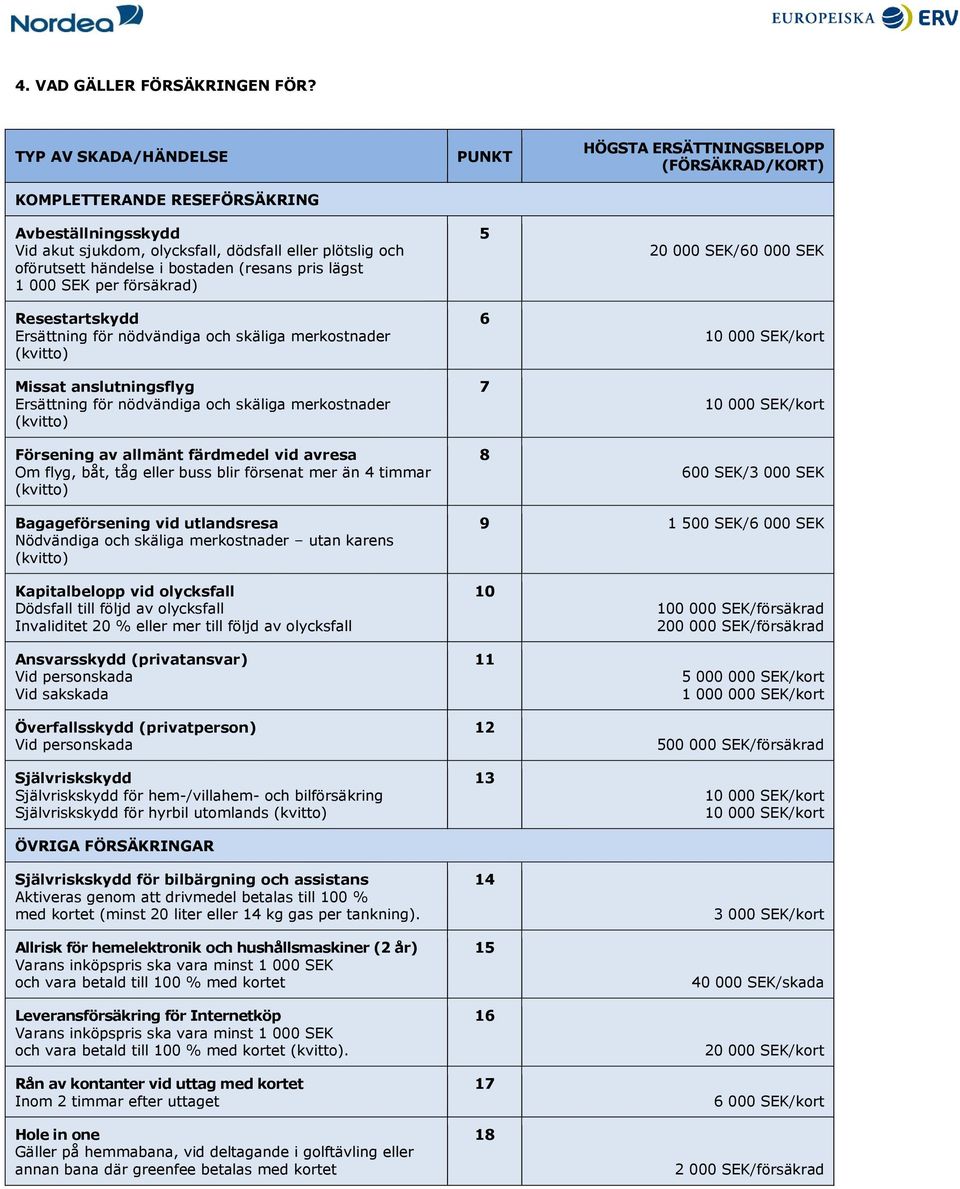 Nordea

EUROPEISKA ERV

4. VAD GÄLLER FÖRSÄKRINGEN FÖR?

| TYP AV SKADA/HÄNDELSE | PUNKT | HÖGSTA ERSÄTTNINGSBELOPP (FÖRSÄKRAD/KORT) |
|---|---|---|
| KOMPLETTERANDE RESEFÖRSÄKRING | | |
| Avbeställningsskydd Vid akut sjukdom, olycksfall, dödsfall eller plötslig och oförutsett händelse i bostaden (resans pris lägst 1 000 SEK per försäkrad) | 5 | 20 000 SEK/60 000 SEK |
| Resestartskydd Ersättning för nödvändiga och skäliga merkostnader (kvitto) | 6 | 10 000 SEK/kort |
| Missat anslutningsflyg Ersättning för nödvändiga och skäliga merkostnader (kvitto) | 7 | 10 000 SEK/kort |
| Försening av allmänt färdmedel vid avresa Om flyg, båt, tåg eller buss blir försenat mer än 4 timmar (kvitto) | 8 | 600 SEK/3 000 SEK |
| Bagageförsening vid utlandsresa Nödvändiga och skäliga merkostnader – utan karens (kvitto) | 9 | 1 500 SEK/6 000 SEK |
| Kapitalbelopp vid olycksfall Dödsfall till följd av olycksfall Invaliditet 20 % eller mer till följd av olycksfall | 10 | 100 000 SEK/försäkrad 200 000 SEK/försäkrad |
| Ansvarsskydd (privatansvar) Vid personskada Vid sakskada | 11 | 5 000 000 SEK/kort 1 000 000 SEK/kort |
| Överfallsskydd (privatperson) Vid personskada | 12 | 500 000 SEK/försäkrad |
| Självriskskydd Självriskskydd för hem-/villahem- och bilförsäkring Självriskskydd för hyrbil utomlands (kvitto) | 13 | 10 000 SEK/kort 10 000 SEK/kort |
| ÖVRIGA FÖRSÄKRINGAR | | |
| Självriskskydd för bilbärgning och assistans Aktiveras genom att drivmedel betalas till 100 % med kortet (minst 20 liter eller 14 kg gas per tankning). | 14 | 3 000 SEK/kort |
| Allrisk för hemelektronik och hushållsmaskiner (2 år) Varans inköpspris ska vara minst 1 000 SEK och vara betald till 100 % med kortet | 15 | 40 000 SEK/skada |
| Leveransförsäkring för Internetköp Varans inköpspris ska vara minst 1 000 SEK och vara betald till 100 % med kortet (kvitto). | 16 | 20 000 SEK/kort |
| Rån av kontanter vid uttag med kortet Inom 2 timmar efter uttaget | 17 | 6 000 SEK/kort |
| Hole in one Gäller på hemmabana, vid deltagande i golftävling eller annan bana där greenfee betalas med kortet | 18 | 2 000 SEK/försäkrad |